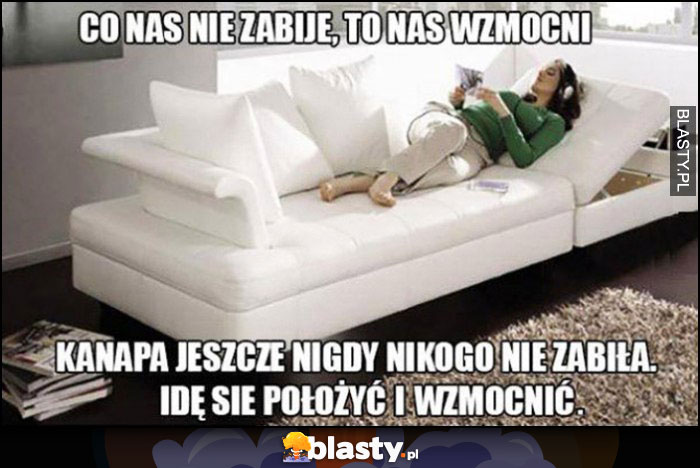 CO NAS NIE ZABIJE, TO NAS WZMOCNI

BLASTY.PL

KANAPA JESZCZE NIGDY NIKOGO NIE ZABIŁA. IDĘ SIE POŁOŻYĆ I WZMOCNIĆ.

blasty.pl